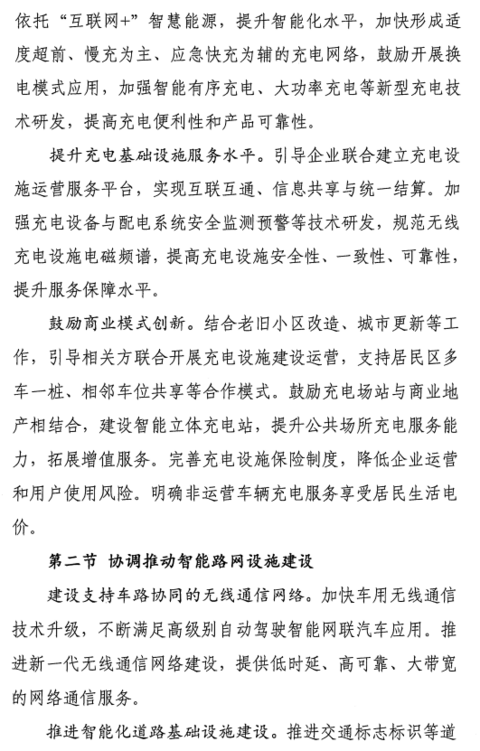 依托“互联网+”智慧能源，提升智能化水平，加快形成适度超前、慢充为主、应急快充为辅的充电网络，鼓励开展换电模式应用，加强智能有序充电、大功率充电等新型充电技术研发，提高充电便利性和产品可靠性。

提升充电基础设施服务水平。引导企业联合建立充电设施运营服务平台，实现互联互通、信息共享与统一结算。加强充电设备与配电系统安全监测预警等技术研发，规范无线充电设施电磁频谱，提高充电设施安全性、一致性、可靠性，提升服务保障水平。

鼓励商业模式创新。结合老旧小区改造、城市更新等工作，引导相关方联合开展充电设施建设运营，支持居民区多车一桩、相邻车位共享等合作模式。鼓励充电场站与商业地产相结合，建设智能立体充电站，提升公共场所充电服务能力，拓展增值服务。完善充电设施保险制度，降低企业运营和用户使用风险。明确非运营车辆充电服务享受居民生活电价。

第二节 协调推动智能路网设施建设

建设支持车路协同的无线通信网络。加快车用无线通信技术升级，不断满足高级别自动驾驶智能网联汽车应用。推进新一代无线通信网络建设，提供低时延、高可靠、大带宽的网络通信服务。

推进智能化道路基础设施建设。推进交通标志标识等道